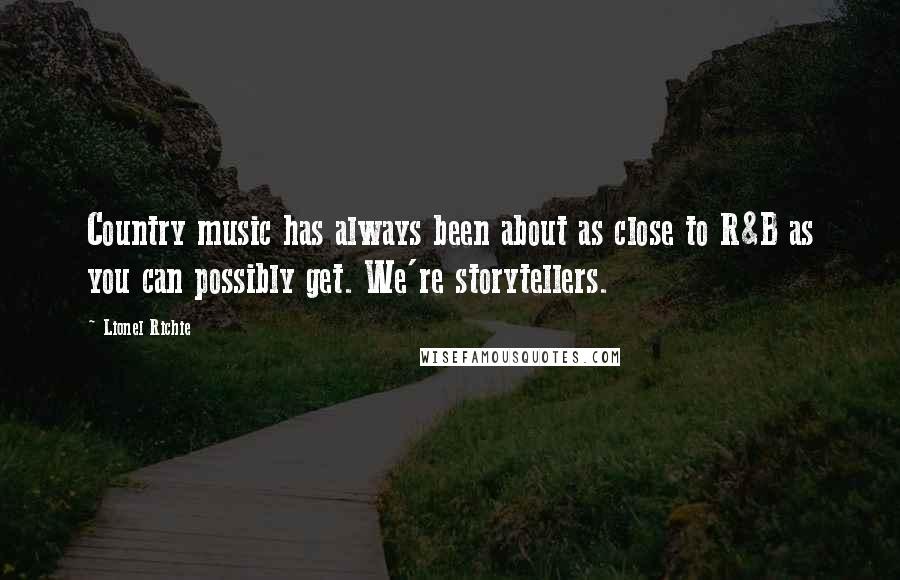 Country music has always been about as close to R&B as you can possibly get. We're storytellers.

~ Lionel Richie

WISEFAMOUSQUOTES.COM